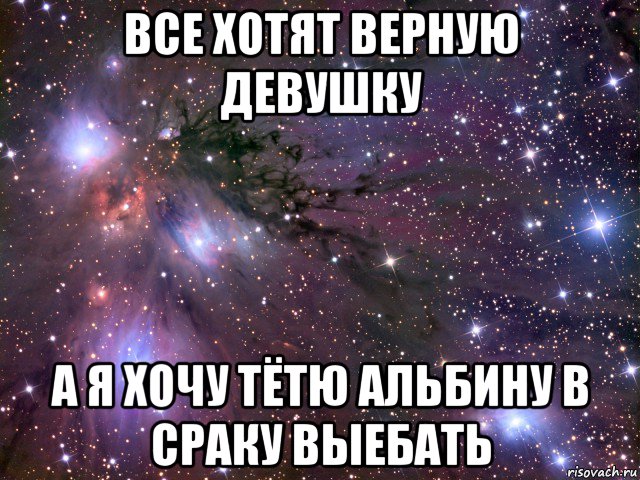 ВСЕ ХОТЯТ ВЕРНУЮ ДЕВУШКУ

А Я ХОЧУ ТЁТЮ АЛЬБИНУ В СРАКУ ВЫЕБАТЬ

risovach.ru